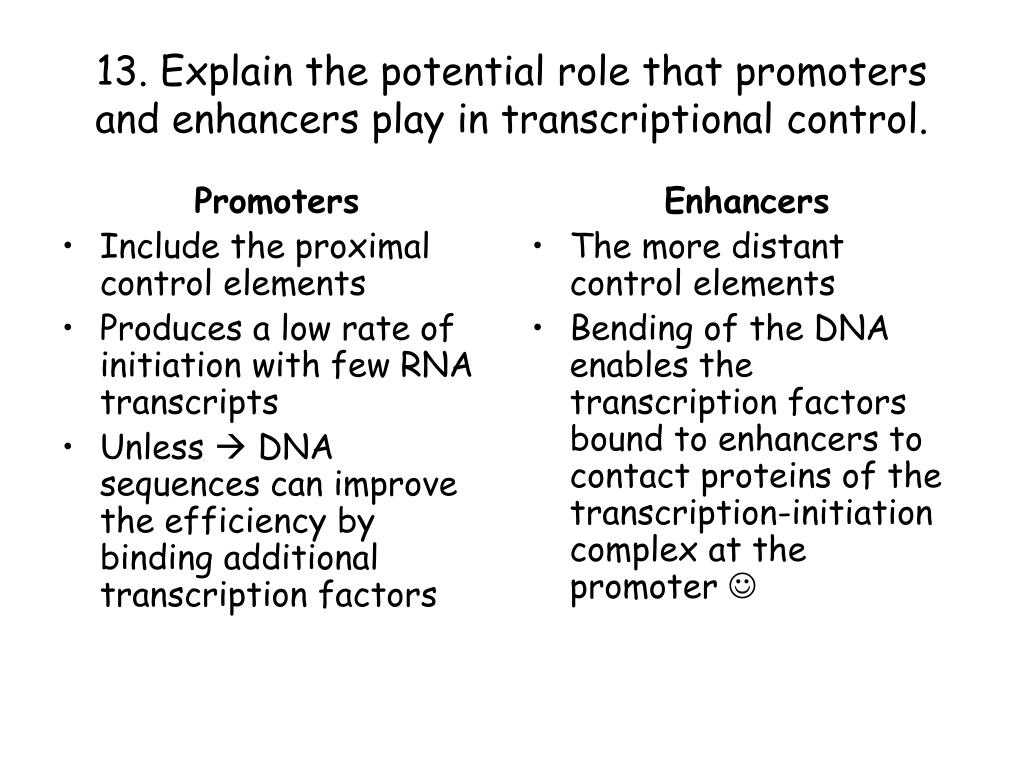 13. Explain the potential role that promoters and enhancers play in transcriptional control.

Promoters
• Include the proximal control elements
• Produces a low rate of initiation with few RNA transcripts
• Unless → DNA sequences can improve the efficiency by binding additional transcription factors

Enhancers
• The more distant control elements
• Bending of the DNA enables the transcription factors bound to enhancers to contact proteins of the transcription-initiation complex at the promoter ☺